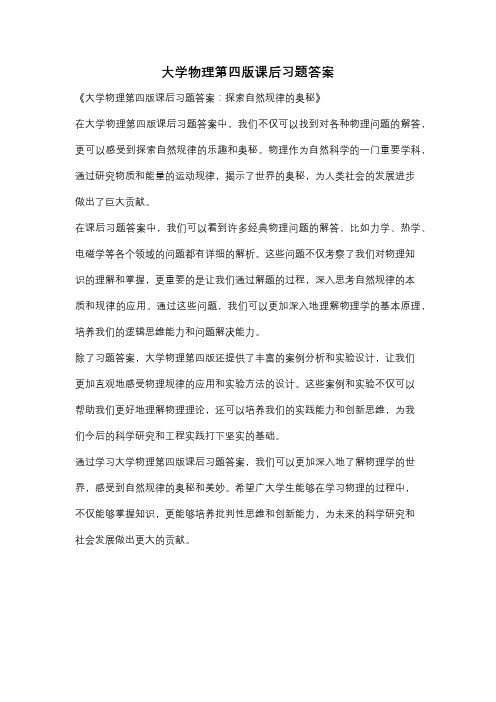 大学物理第四版课后习题答案

《大学物理第四版课后习题答案：探索自然规律的奥秘》

在大学物理第四版课后习题答案中，我们不仅可以找到对各种物理问题的解答，更可以感受到探索自然规律的乐趣和奥秘。物理作为自然科学的一门重要学科，通过研究物质和能量的运动规律，揭示了世界的奥秘，为人类社会的发展进步做出了巨大贡献。

在课后习题答案中，我们可以看到许多经典物理问题的解答，比如力学、热学、电磁学等各个领域的问题都有详细的解析。这些问题不仅考察了我们对物理知识的理解和掌握，更重要的是让我们通过解题的过程，深入思考自然规律的本质和规律的应用。通过这些问题，我们可以更加深入地理解物理学的基本原理，培养我们的逻辑思维能力和问题解决能力。

除了习题答案，大学物理第四版还提供了丰富的案例分析和实验设计，让我们更加直观地感受物理规律的应用和实验方法的设计。这些案例和实验不仅可以帮助我们更好地理解物理理论，还可以培养我们的实践能力和创新思维，为我们今后的科学研究和工程实践打下坚实的基础。

通过学习大学物理第四版课后习题答案，我们可以更加深入地了解物理学的世界，感受到自然规律的奥秘和美妙。希望广大学生能够在学习物理的过程中，不仅能够掌握知识，更能够培养批判性思维和创新能力，为未来的科学研究和社会发展做出更大的贡献。